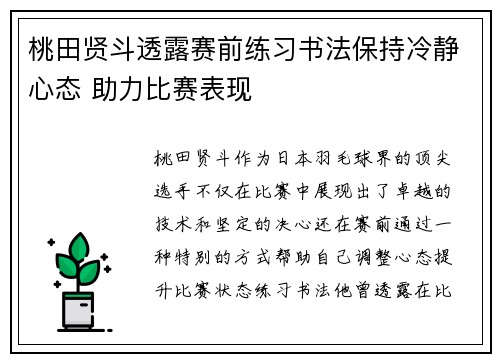 桃田贤斗透露赛前练习书法保持冷静心态 助力比赛表现

桃田贤斗作为日本羽毛球界的顶尖选手不仅在比赛中展现出了卓越的技术和坚定的决心还在赛前通过一种特别的方式帮助自己调整心态提升比赛状态练习书法他曾透露在比